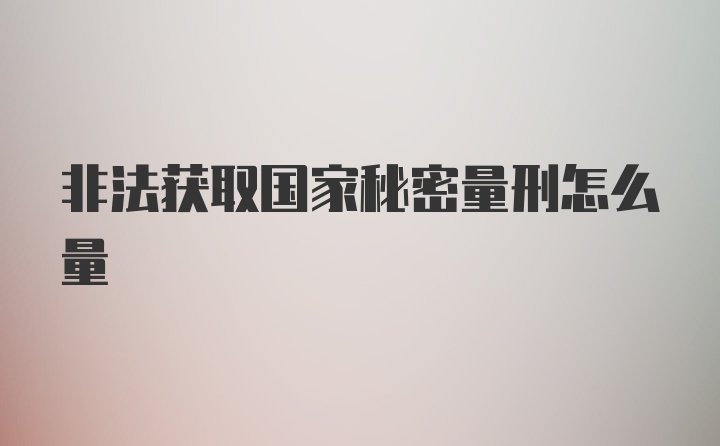 非法获取国家秘密量刑怎么量